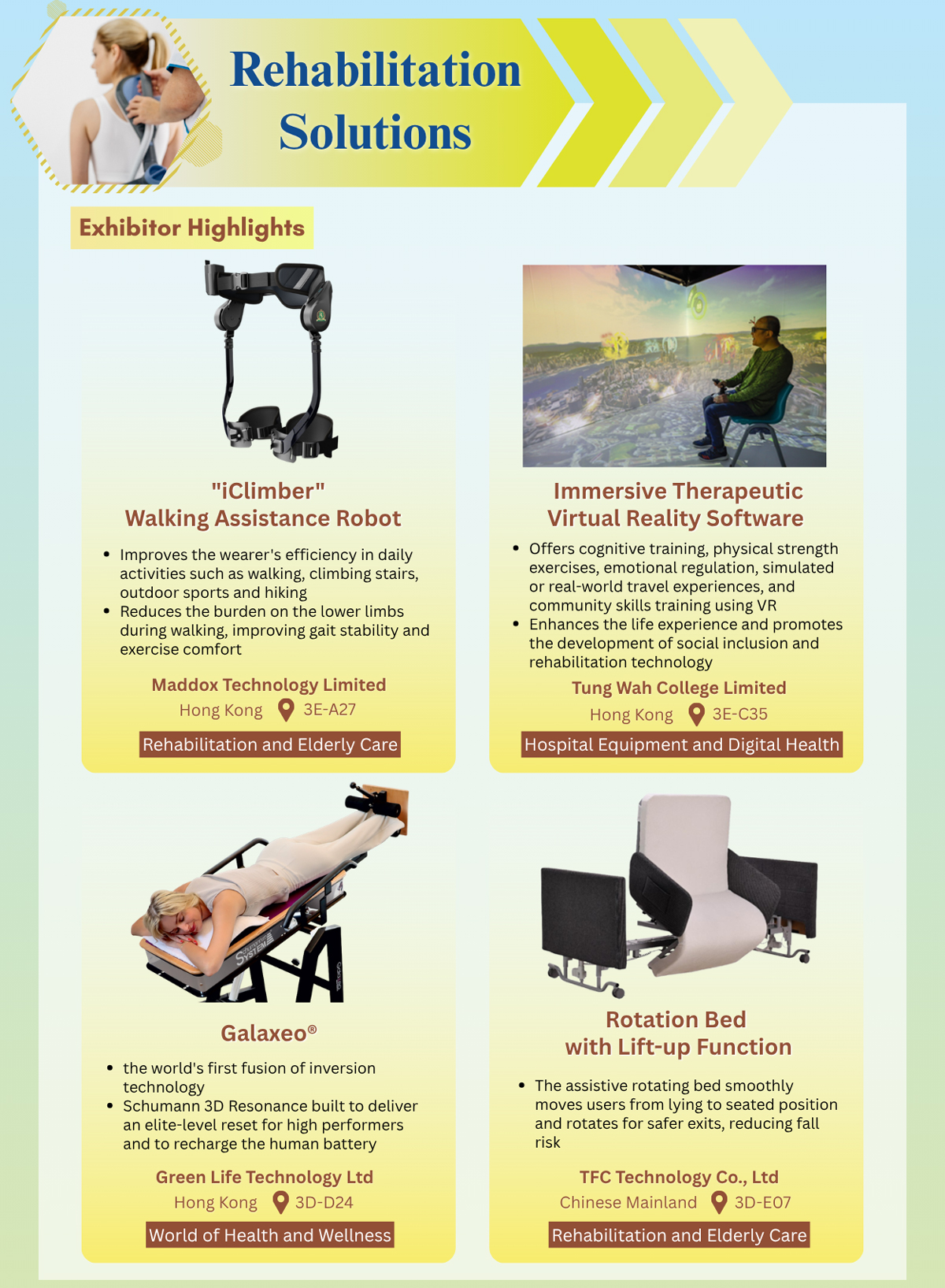 Rehabilitation Solutions

Exhibitor Highlights

"iClimber"
Walking Assistance Robot

• Improves the wearer's efficiency in daily activities such as walking, climbing stairs, outdoor sports and hiking
• Reduces the burden on the lower limbs during walking, improving gait stability and exercise comfort

Maddox Technology Limited
Hong Kong 3E-A27
Rehabilitation and Elderly Care

Immersive Therapeutic
Virtual Reality Software

• Offers cognitive training, physical strength exercises, emotional regulation, simulated or real-world travel experiences, and community skills training using VR
• Enhances the life experience and promotes the development of social inclusion and rehabilitation technology

Tung Wah College Limited
Hong Kong 3E-C35
Hospital Equipment and Digital Health

Galaxeo®

• the world's first fusion of inversion technology
• Schumann 3D Resonance built to deliver an elite-level reset for high performers and to recharge the human battery

Green Life Technology Ltd
Hong Kong 3D-D24
World of Health and Wellness

Rotation Bed
with Lift-up Function

• The assistive rotating bed smoothly moves users from lying to seated position and rotates for safer exits, reducing fall risk

TFC Technology Co., Ltd
Chinese Mainland 3D-E07
Rehabilitation and Elderly Care